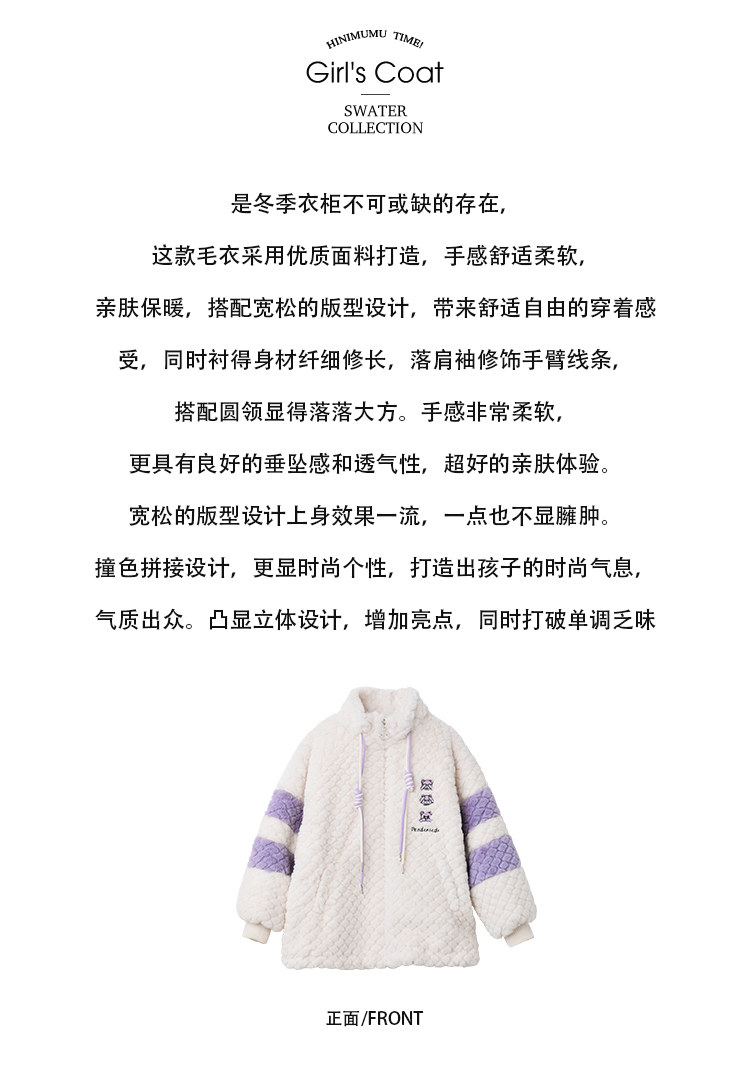 HINIMUMU TIME!

Girl's Coat

SWATER
COLLECTION

是冬季衣柜不可或缺的存在,

这款毛衣采用优质面料打造，手感舒适柔软,

亲肤保暖，搭配宽松的版型设计，带来舒适自由的穿着感

受，同时衬得身材纤细修长，落肩袖修饰手臂线条,

搭配圆领显得落落大方。手感非常柔软,

更具有良好的垂坠感和透气性，超好的亲肤体验。

宽松的版型设计上身效果一流，一点也不显臃肿。

撞色拼接设计，更显时尚个性，打造出孩子的时尚气息,

气质出众。凸显立体设计，增加亮点，同时打破单调乏味

正面/FRONT